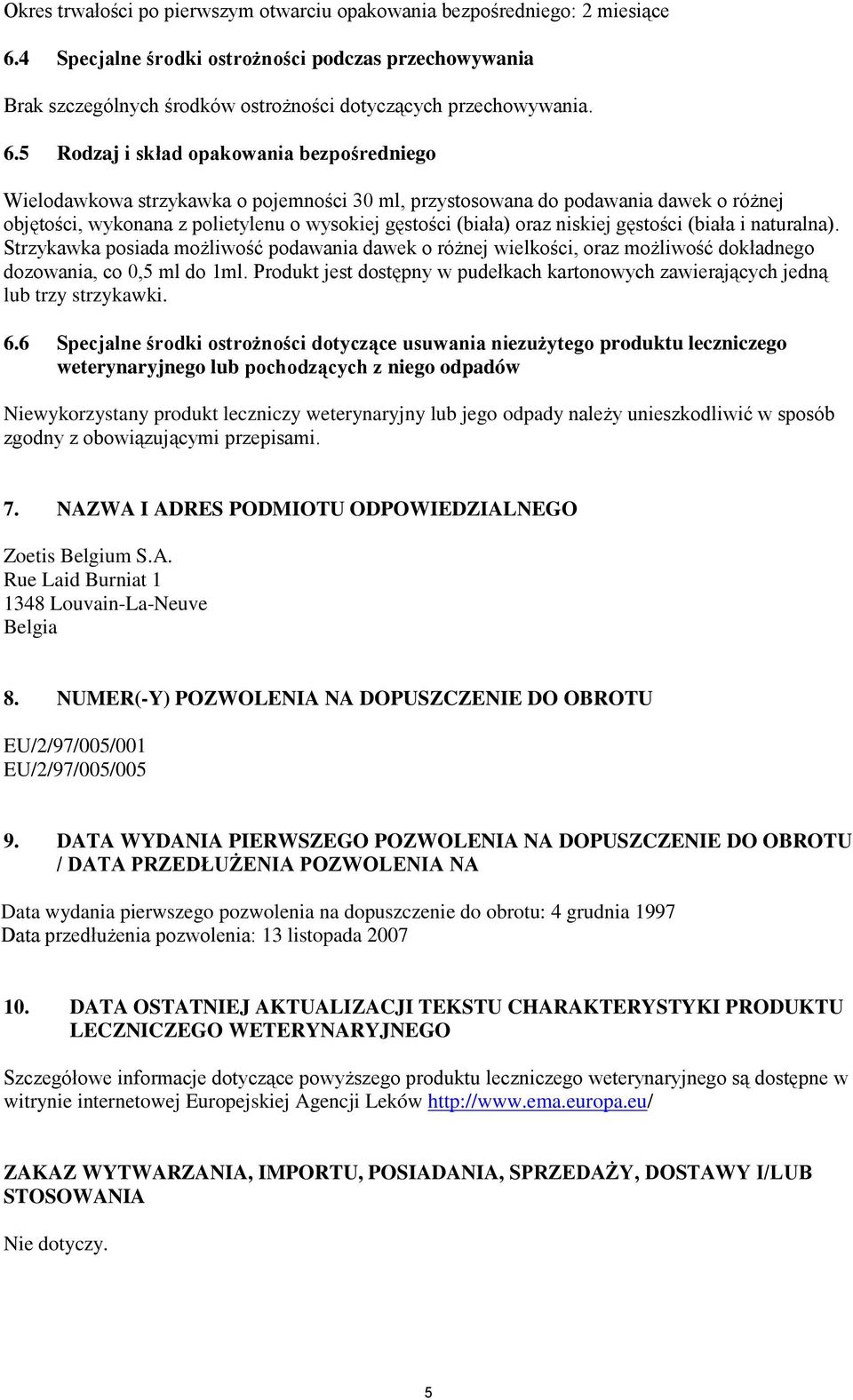 Okres trwałości po pierwszym otwarciu opakowania bezpośredniego: 2 miesiące

6.4 Specjalne środki ostrożności podczas przechowywania

Brak szczególnych środków ostrożności dotyczących przechowywania.

6.5 Rodzaj i skład opakowania bezpośredniego

Wielodawkowa strzykawka o pojemności 30 ml, przystosowana do podawania dawek o różnej objętości, wykonana z polietylenu o wysokiej gęstości (biała) oraz niskiej gęstości (biała i naturalna). Strzykawka posiada możliwość podawania dawek o różnej wielkości, oraz możliwość dokładnego dozowania, co 0,5 ml do 1ml. Produkt jest dostępny w pudełkach kartonowych zawierających jedną lub trzy strzykawki.

6.6 Specjalne środki ostrożności dotyczące usuwania niezużytego produktu leczniczego weterynaryjnego lub pochodzących z niego odpadów

Niewykorzystany produkt leczniczy weterynaryjny lub jego odpady należy unieszkodliwić w sposób zgodny z obowiązującymi przepisami.

7. NAZWA I ADRES PODMIOTU ODPOWIEDZIALNEGO

Zoetis Belgium S.A.
Rue Laid Burniat 1
1348 Louvain-La-Neuve
Belgia

8. NUMER(-Y) POZWOLENIA NA DOPUSZCZENIE DO OBROTU

EU/2/97/005/001
EU/2/97/005/005

9. DATA WYDANIA PIERWSZEGO POZWOLENIA NA DOPUSZCZENIE DO OBROTU / DATA PRZEDŁUŻENIA POZWOLENIA NA

Data wydania pierwszego pozwolenia na dopuszczenie do obrotu: 4 grudnia 1997
Data przedłużenia pozwolenia: 13 listopada 2007

10. DATA OSTATNIEJ AKTUALIZACJI TEKSTU CHARAKTERYSTYKI PRODUKTU LECZNICZEGO WETERYNARYJNEGO

Szczegółowe informacje dotyczące powyższego produktu leczniczego weterynaryjnego są dostępne w witrynie internetowej Europejskiej Agencji Leków http://www.ema.europa.eu/

ZAKAZ WYTWARZANIA, IMPORTU, POSIADANIA, SPRZEDAŻY, DOSTAWY I/LUB STOSOWANIA

Nie dotyczy.

5